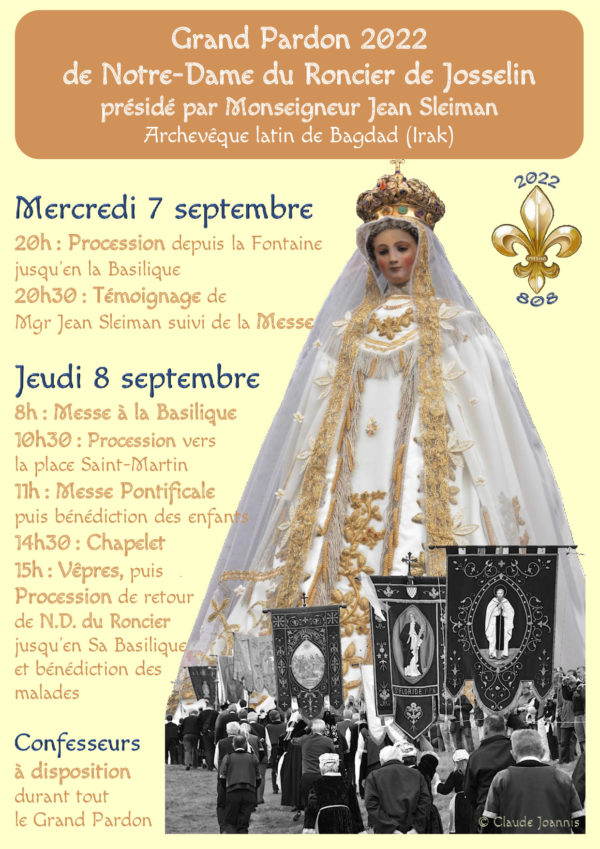 Grand Pardon 2022
de Notre-Dame du Roncier de Josselin
présidé par Monseigneur Jean Sleiman
Archevêque latin de Bagdad (Irak)

2022
808

Mercredi 7 septembre
20h : Procession depuis la Fontaine jusqu'en la Basilique
20h30 : Témoignage de Mgr Jean Sleiman suivi de la Messe

Jeudi 8 septembre
8h : Messe à la Basilique
10h30 : Procession vers la place Saint-Martin
11h : Messe Pontificale puis bénédiction des enfants
14h30 : Chapelet
15h : Vêpres, puis Procession de retour de N.D. du Roncier jusqu'en Sa Basilique et bénédiction des malades

Confesseurs à disposition durant tout le Grand Pardon

© Claude Joannis